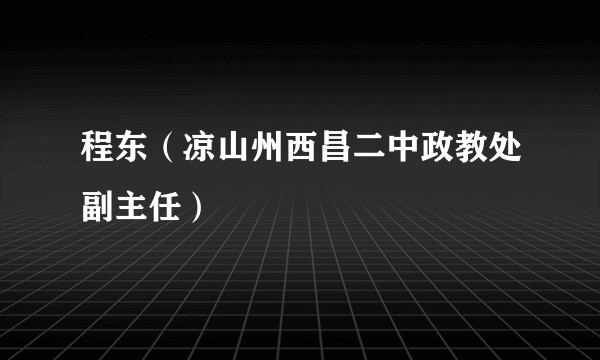 程东（凉山州西昌二中政教处副主任）